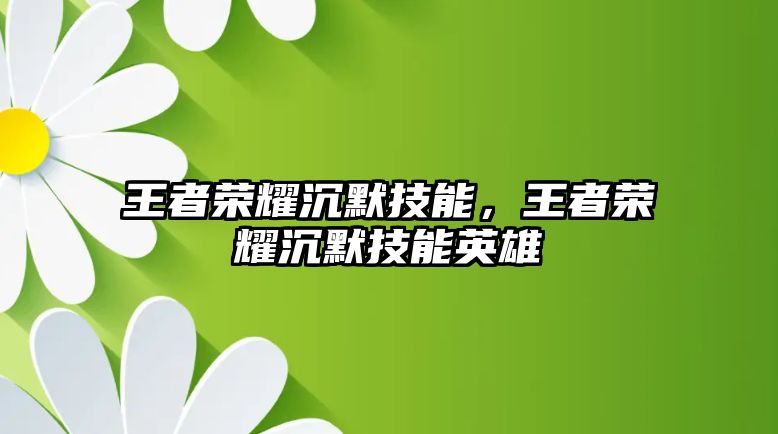 王者荣耀沉默技能，王者荣耀沉默技能英雄